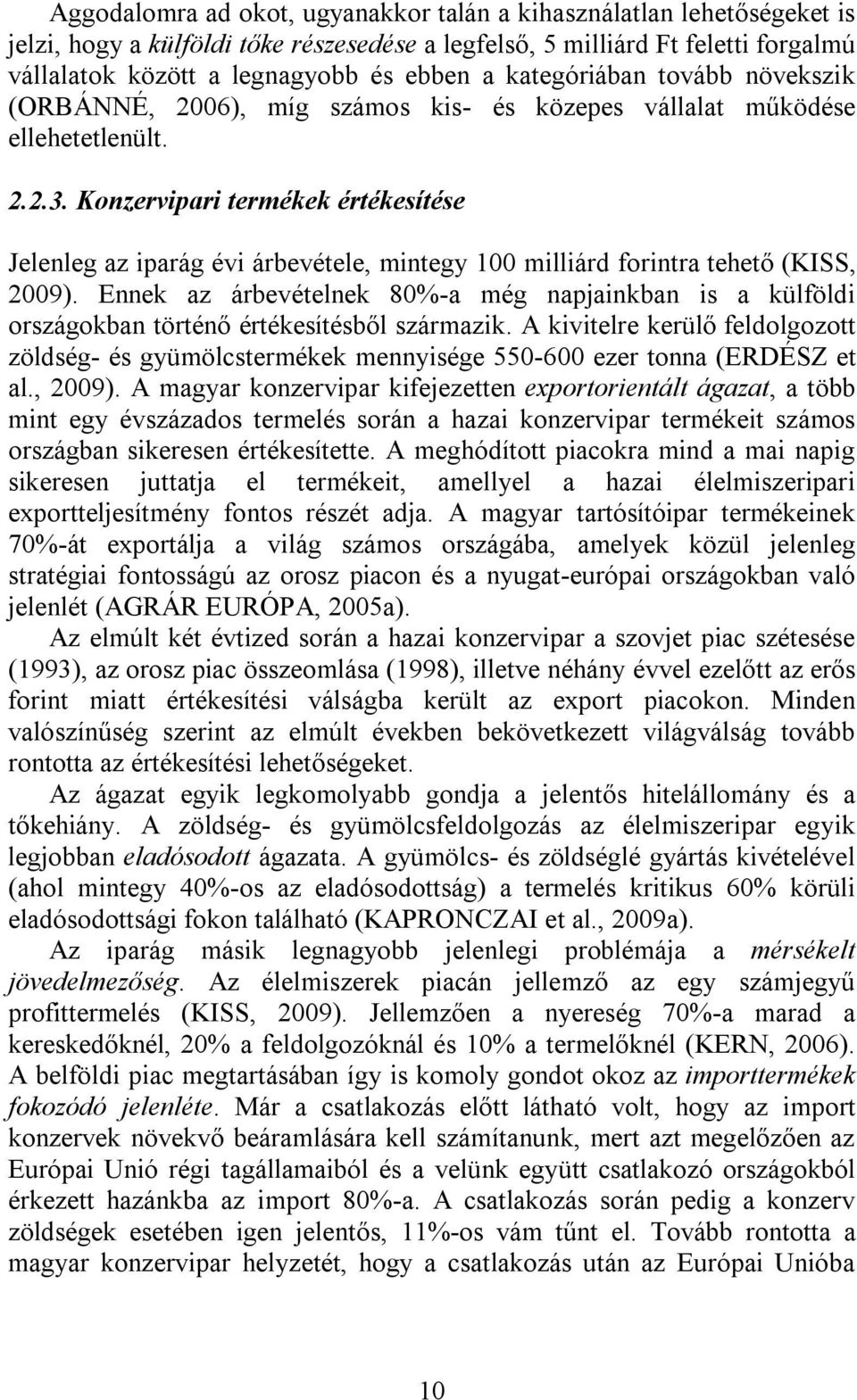 Aggodalomra ad okot, ugyanakkor talán a kihasználatlan lehetőségeket is jelzi, hogy a külföldi tőke részesedése a legfelső, 5 milliárd Ft feletti forgalmú vállalatok között a legnagyobb és ebben a kategóriában tovább növekszik (ORBÁNNÉ, 2006), míg számos kis- és közepes vállalat működése ellehetetlenült.

2.2.3. Konzervipari termékek értékesítése

Jelenleg az iparág évi árbevétele, mintegy 100 milliárd forintra tehető (KISS, 2009). Ennek az árbevételnek 80%-a még napjainkban is a külföldi országokban történő értékesítésből származik. A kivitelre kerülő feldolgozott zöldség- és gyümölcstermékek mennyisége 550-600 ezer tonna (ERDÉSZ et al., 2009). A magyar konzervipar kifejezetten exportorientált ágazat, a több mint egy évszázados termelés során a hazai konzervipar termékeit számos országban sikeresen értékesítette. A meghódított piacokra mind a mai napig sikeresen juttatja el termékeit, amellyel a hazai élelmiszeripari exportteljesítmény fontos részét adja. A magyar tartósítóipar termékeinek 70%-át exportálja a világ számos országába, amelyek közül jelenleg stratégiai fontosságú az orosz piacon és a nyugat-európai országokban való jelenlét (AGRÁR EURÓPA, 2005a).

Az elmúlt két évtized során a hazai konzervipar a szovjet piac szétesése (1993), az orosz piac összeomlása (1998), illetve néhány évvel ezelőtt az erős forint miatt értékesítési válságba került az export piacokon. Minden valószínűség szerint az elmúlt években bekövetkezett világválság tovább rontotta az értékesítési lehetőségeket.

Az ágazat egyik legkomolyabb gondja a jelentős hitelállomány és a tőkehiány. A zöldség- és gyümölcsfeldolgozás az élelmiszeripar egyik legjobban eladósodott ágazata. A gyümölcs- és zöldséglé gyártás kivételével (ahol mintegy 40%-os az eladósodottság) a termelés kritikus 60% körüli eladósodottsági fokon található (KAPRONCZAI et al., 2009a).

Az iparág másik legnagyobb jelenlegi problémája a mérsékelt jövedelmezőség. Az élelmiszerek piacán jellemző az egy számjegyű profittermelés (KISS, 2009). Jellemzően a nyereség 70%-a marad a kereskedőknél, 20% a feldolgozóknál és 10% a termelőknél (KERN, 2006). A belföldi piac megtartásában így is komoly gondot okoz az importtermékek fokozódó jelenléte. Már a csatlakozás előtt látható volt, hogy az import konzervek növekvő beáramlására kell számítanunk, mert azt megelőzően az Európai Unió régi tagállamaiból és a velünk együtt csatlakozó országokból érkezett hazánkba az import 80%-a. A csatlakozás során pedig a konzerv zöldségek esetében igen jelentős, 11%-os vám tűnt el. Tovább rontotta a magyar konzervipar helyzetét, hogy a csatlakozás után az Európai Unióba

10